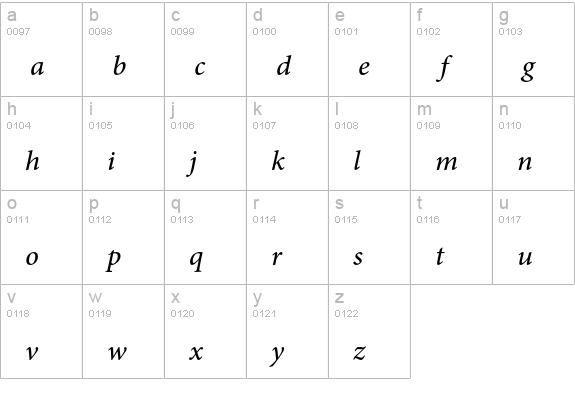 | a 0097 a | b 0098 b | c 0099 c | d 0100 d | e 0101 e | f 0102 f | g 0103 g |
|---|---|---|---|---|---|---|
| h 0104 h | i 0105 i | j 0106 j | k 0107 k | l 0108 l | m 0109 m | n 0110 n |
| o 0111 o | p 0112 p | q 0113 q | r 0114 r | s 0115 s | t 0116 t | u 0117 u |
| v 0118 v | w 0119 w | x 0120 x | y 0121 y | z 0122 z | | |